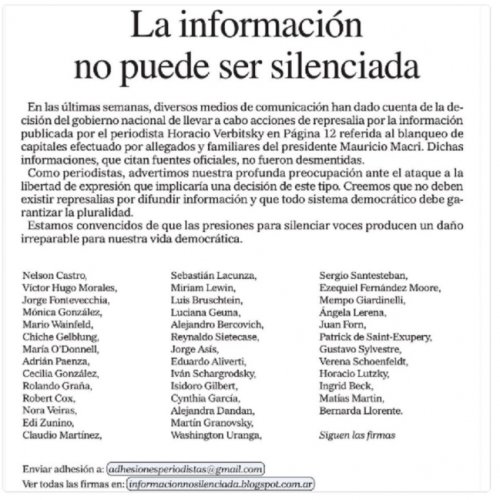 La información no puede ser silenciada

En las últimas semanas, diversos medios de comunicación han dado cuenta de la decisión del gobierno nacional de llevar a cabo acciones de represalia por la información publicada por el periodista Horacio Verbitsky en Página 12 referida al blanqueo de capitales efectuado por allegados y familiares del presidente Mauricio Macri. Dichas informaciones, que citan fuentes oficiales, no fueron desmentidas.

Como periodistas, advertimos nuestra profunda preocupación ante el ataque a la libertad de expresión que implicaría una decisión de este tipo. Creemos que no deben existir represalias por difundir información y que todo sistema democrático debe garantizar la pluralidad.

Estamos convencidos de que las presiones para silenciar voces producen un daño irreparable para nuestra vida democrática.

Nelson Castro,
Víctor Hugo Morales,
Jorge Fontevecchia,
Mónica González,
Mario Wainfeld,
Chiche Gelblung,
María O'Donnell,
Adrián Paenza,
Cecilia González,
Rolando Graña,
Robert Cox,
Nora Veiras,
Edi Zunino,
Claudio Martínez,

Sebastián Lacunza,
Miriam Lewin,
Luis Bruschtein,
Luciana Geuna,
Alejandro Bercovich,
Reynaldo Sietecase,
Jorge Asís,
Eduardo Aliverti,
Iván Schargrodsky,
Isidoro Gilbert,
Cynthia García,
Alejandra Dandan,
Martín Granovsky,
Washington Uranga,

Sergio Santesteban,
Ezequiel Fernández Moore,
Mempo Giardinelli,
Ángela Lerena,
Juan Forn,
Patrick de Saint-Exupery,
Gustavo Sylvestre,
Verena Schoenfeldt,
Horacio Lutzky,
Ingrid Beck,
Matías Martin,
Bernarda Llorente.

Siguen las firmas

Enviar adhesión a: adhesionesperiodistas@gmail.com
Ver todas las firmas en: informacionnosilenciada.blogspot.com.ar